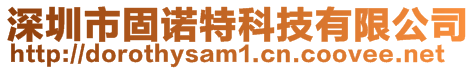 深圳市固诺特科技有限公司
http://dorothysam1.cn.coovee.net